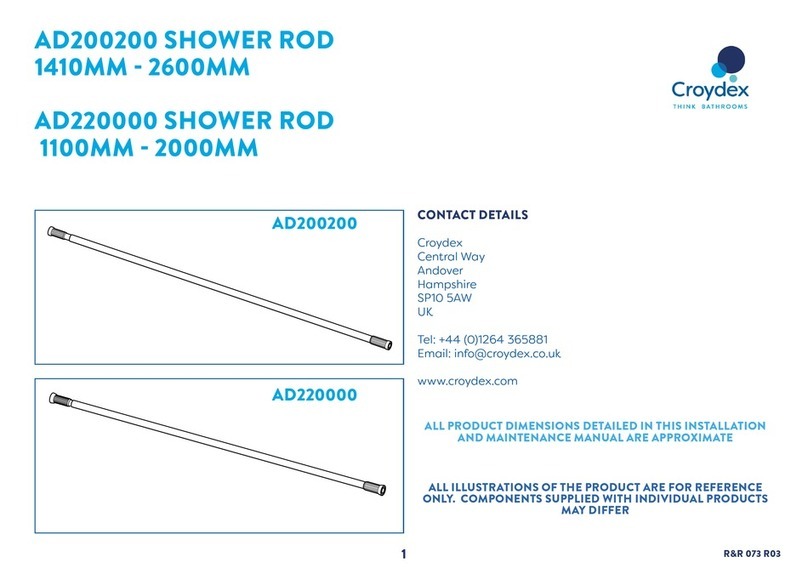 AD200200 SHOWER ROD
1410MM - 2600MM

AD220000 SHOWER ROD
1100MM - 2000MM

Croydex
THINK BATHROOMS

AD200200

AD220000

CONTACT DETAILS

Croydex
Central Way
Andover
Hampshire
SP10 5AW
UK

Tel: +44 (0)1264 365881
Email: info@croydex.co.uk

www.croydex.com

ALL PRODUCT DIMENSIONS DETAILED IN THIS INSTALLATION AND MAINTENANCE MANUAL ARE APPROXIMATE

ALL ILLUSTRATIONS OF THE PRODUCT ARE FOR REFERENCE ONLY. COMPONENTS SUPPLIED WITH INDIVIDUAL PRODUCTS MAY DIFFER

1

R&R 073 R03